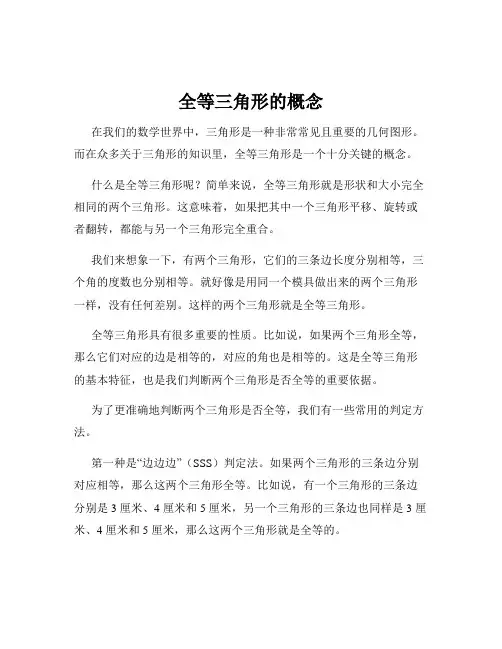 全等三角形的概念

在我们的数学世界中，三角形是一种非常常见且重要的几何图形。而在众多关于三角形的知识里，全等三角形是一个十分关键的概念。

什么是全等三角形呢？简单来说，全等三角形就是形状和大小完全相同的两个三角形。这意味着，如果把其中一个三角形平移、旋转或者翻转，都能与另一个三角形完全重合。

我们来想象一下，有两个三角形，它们的三条边长度分别相等，三个角的度数也分别相等。就好像是用同一个模具做出来的两个三角形一样，没有任何差别。这样的两个三角形就是全等三角形。

全等三角形具有很多重要的性质。比如说，如果两个三角形全等，那么它们对应的边是相等的，对应的角也是相等的。这是全等三角形的基本特征，也是我们判断两个三角形是否全等的重要依据。

为了更准确地判断两个三角形是否全等，我们有一些常用的判定方法。

第一种是“边边边”（SSS）判定法。如果两个三角形的三条边分别对应相等，那么这两个三角形全等。比如说，有一个三角形的三条边分别是 3 厘米、4 厘米和 5 厘米，另一个三角形的三条边也同样是 3 厘米、4 厘米和 5 厘米，那么这两个三角形就是全等的。